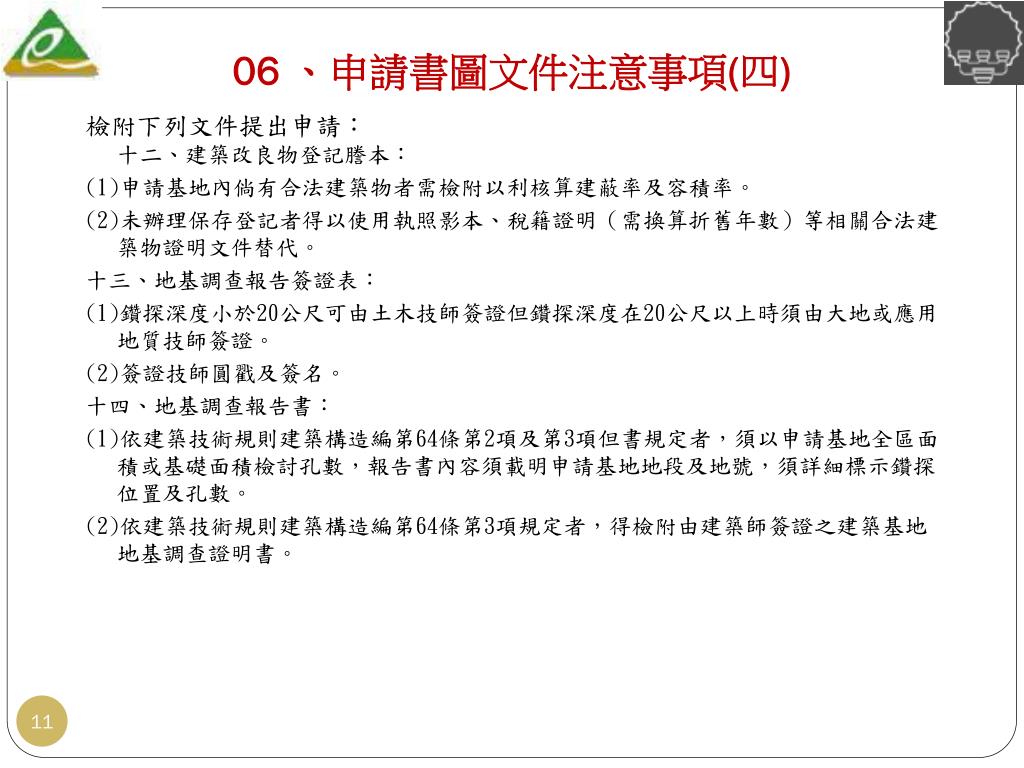 06 、申請書圖文件注意事項(四)

檢附下列文件提出申請：

十二、建築改良物登記謄本：

(1)申請基地內倘有合法建築物者需檢附以利核算建蔽率及容積率。

(2)未辦理保存登記者得以使用執照影本、稅籍證明（需換算折舊年數）等相關合法建築物證明文件替代。

十三、地基調查報告簽證表：

(1)鑽探深度小於20公尺可由土木技師簽證但鑽探深度在20公尺以上時須由大地或應用地質技師簽證。

(2)簽證技師圖戳及簽名。

十四、地基調查報告書：

(1)依建築技術規則建築構造編第64條第2項及第3項但書規定者，須以申請基地全區面積或基礎面積檢討孔數，報告書內容須載明申請基地地段及地號，須詳細標示鑽探位置及孔數。

(2)依建築技術規則建築構造編第64條第3項規定者，得檢附由建築師簽證之建築基地地基調查證明書。

11